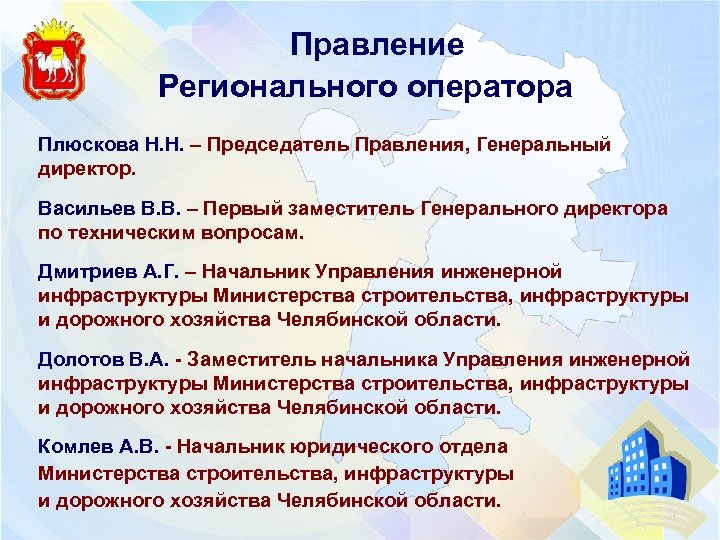 Правление
Регионального оператора

Плюскова Н.Н. – Председатель Правления, Генеральный директор.

Васильев В.В. – Первый заместитель Генерального директора по техническим вопросам.

Дмитриев А.Г. – Начальник Управления инженерной инфраструктуры Министерства строительства, инфраструктуры и дорожного хозяйства Челябинской области.

Долотов В.А. - Заместитель начальника Управления инженерной инфраструктуры Министерства строительства, инфраструктуры и дорожного хозяйства Челябинской области.

Комлев А.В. - Начальник юридического отдела Министерства строительства, инфраструктуры и дорожного хозяйства Челябинской области.